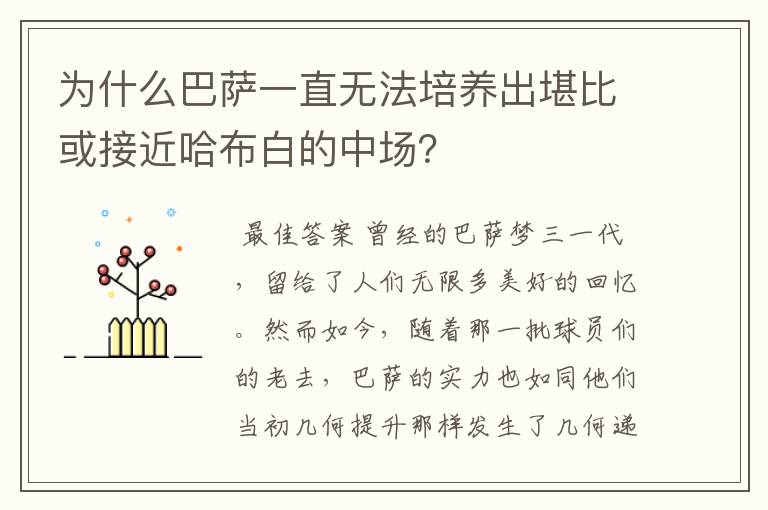 为什么巴萨一直无法培养出堪比或接近哈布白的中场?

最佳答案 曾经的巴萨梦三一代，留给了人们无限多美好的回忆。然而如今，随着那一批球员们的老去，巴萨的实力也如同他们当初几何提升那样发生了几何递